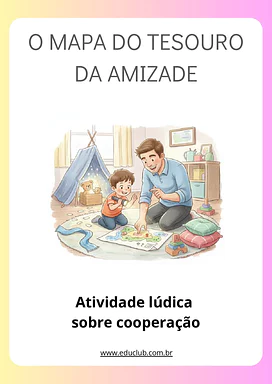 O MAPA DO TESOURO DA AMIZADE

Atividade lúdica sobre cooperação

www.educlub.com.br